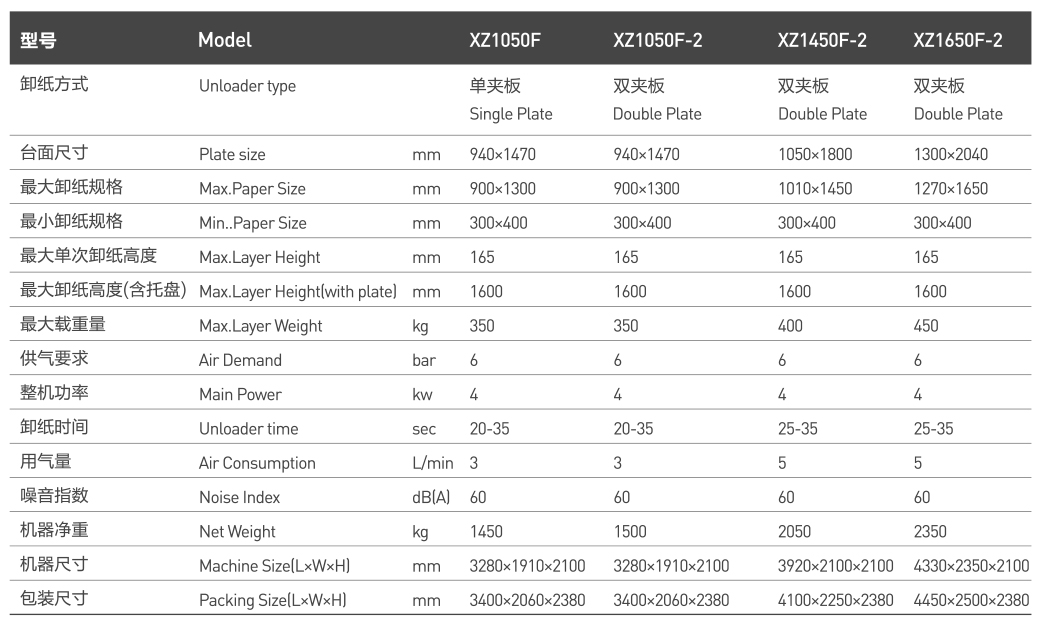 | 型号 | Model | | XZ1050F | XZ1050F-2 | XZ1450F-2 | XZ1650F-2 |
|---|---|---|---|---|---|---|
| 卸纸方式 | Unloader type | | 单夹板 Single Plate | 双夹板 Double Plate | 双夹板 Double Plate | 双夹板 Double Plate |
| 台面尺寸 | Plate size | mm | 940×1470 | 940×1470 | 1050×1800 | 1300×2040 |
| 最大卸纸规格 | Max.Paper Size | mm | 900×1300 | 900×1300 | 1010×1450 | 1270×1650 |
| 最小卸纸规格 | Min..Paper Size | mm | 300×400 | 300×400 | 300×400 | 300×400 |
| 最大单次卸纸高度 | Max.Layer Height | mm | 165 | 165 | 165 | 165 |
| 最大卸纸高度(含托盘) | Max.Layer Height(with plate) | mm | 1600 | 1600 | 1600 | 1600 |
| 最大载重量 | Max.Layer Weight | kg | 350 | 350 | 400 | 450 |
| 供气要求 | Air Demand | bar | 6 | 6 | 6 | 6 |
| 整机功率 | Main Power | kw | 4 | 4 | 4 | 4 |
| 卸纸时间 | Unloader time | sec | 20-35 | 20-35 | 25-35 | 25-35 |
| 用气量 | Air Consumption | L/min | 3 | 3 | 5 | 5 |
| 噪音指数 | Noise Index | dB(A) | 60 | 60 | 60 | 60 |
| 机器净重 | Net Weight | kg | 1450 | 1500 | 2050 | 2350 |
| 机器尺寸 | Machine Size(L×W×H) | mm | 3280×1910×2100 | 3280×1910×2100 | 3920×2100×2100 | 4330×2350×2100 |
| 包装尺寸 | Packing Size(L×W×H) | mm | 3400×2060×2380 | 3400×2060×2380 | 4100×2250×2380 | 4450×2500×2380 |